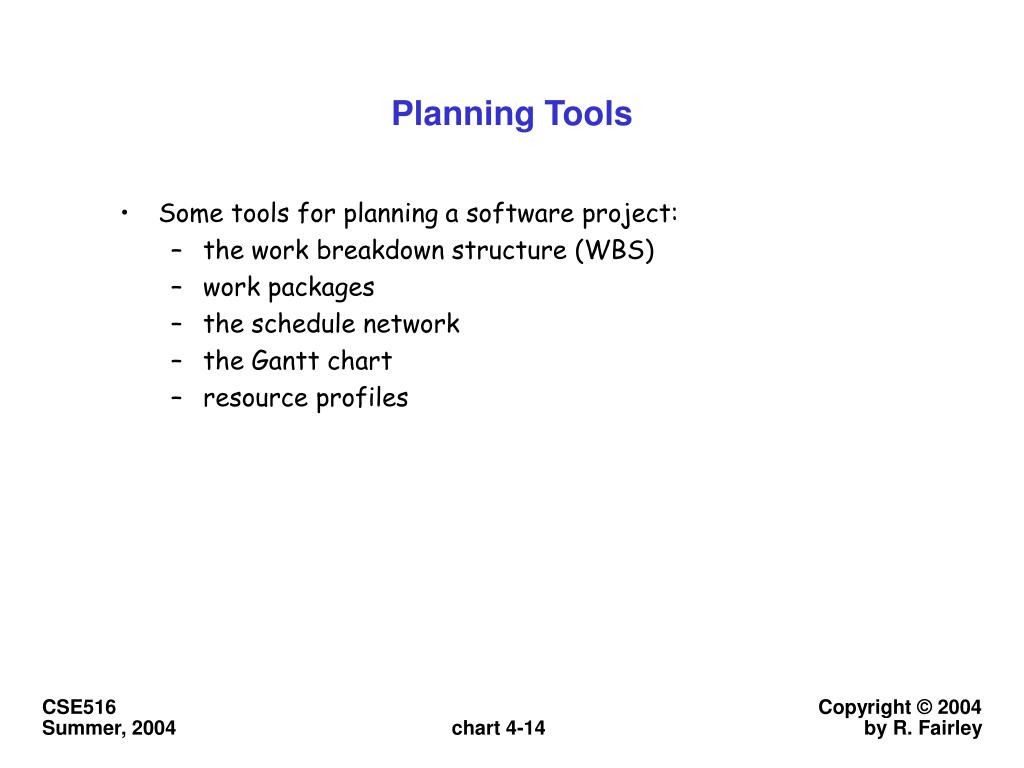 Planning Tools

• Some tools for planning a software project:
– the work breakdown structure (WBS)
– work packages
– the schedule network
– the Gantt chart
– resource profiles

CSE516
Summer, 2004

chart 4-14

Copyright © 2004
by R. Fairley